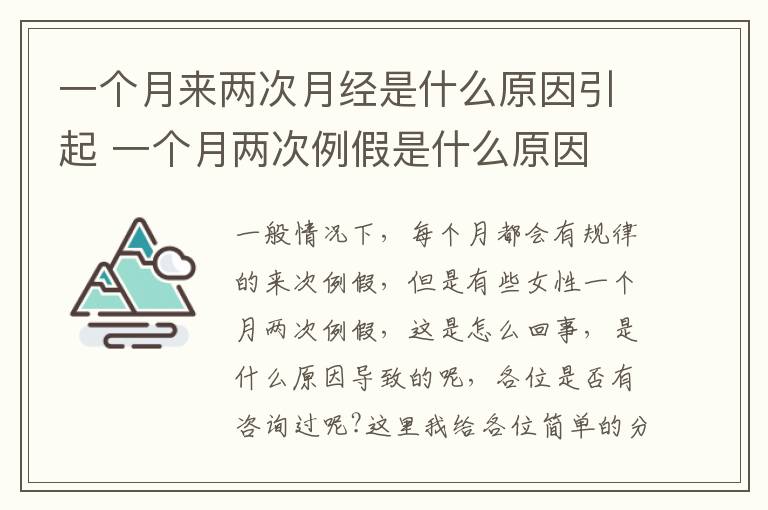 一个月来两次月经是什么原因引起 一个月两次例假是什么原因

一般情况下，每个月都会有规律的来次例假，但是有些女性一个月两次例假，这是怎么回事，是什么原因导致的呢，各位是否有咨询过呢?这里我给各位简单的分